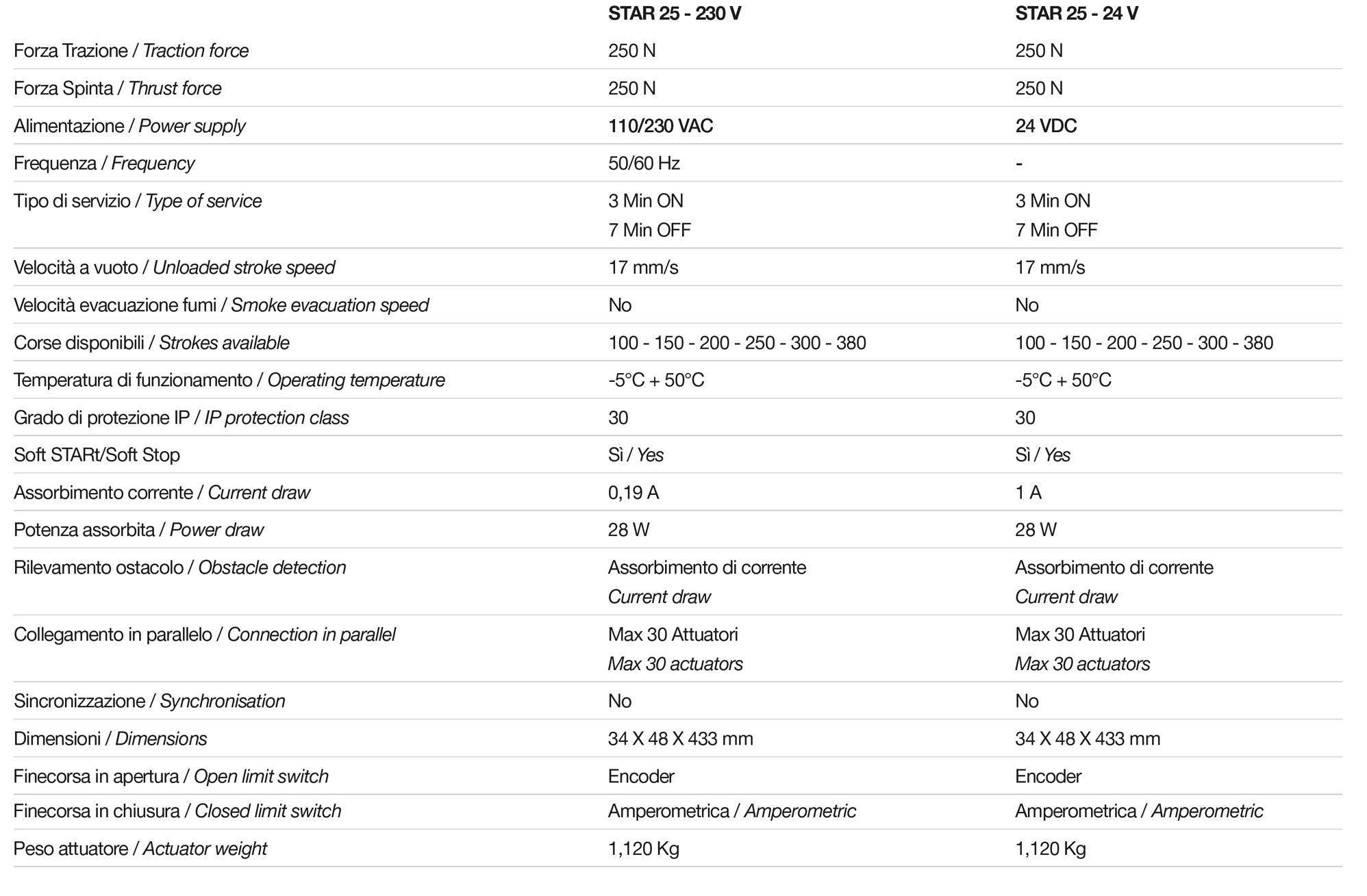 |  | STAR 25 - 230 V | STAR 25 - 24 V |
|---|---|---|
| Forza Trazione / Traction force | 250 N | 250 N |
| Forza Spinta / Thrust force | 250 N | 250 N |
| Alimentazione / Power supply | 110/230 VAC | 24 VDC |
| Frequenza / Frequency | 50/60 Hz | - |
| Tipo di servizio / Type of service | 3 Min ON 7 Min OFF | 3 Min ON 7 Min OFF |
| Velocità a vuoto / Unloaded stroke speed | 17 mm/s | 17 mm/s |
| Velocità evacuazione fumi / Smoke evacuation speed | No | No |
| Corse disponibili / Strokes available | 100 - 150 - 200 - 250 - 300 - 380 | 100 - 150 - 200 - 250 - 300 - 380 |
| Temperatura di funzionamento / Operating temperature | -5°C + 50°C | -5°C + 50°C |
| Grado di protezione IP / IP protection class | 30 | 30 |
| Soft STARt/Soft Stop | Sì / Yes | Sì / Yes |
| Assorbimento corrente / Current draw | 0,19 A | 1 A |
| Potenza assorbita / Power draw | 28 W | 28 W |
| Rilevamento ostacolo / Obstacle detection | Assorbimento di corrente Current draw | Assorbimento di corrente Current draw |
| Collegamento in parallelo / Connection in parallel | Max 30 Attuatori Max 30 actuators | Max 30 Attuatori Max 30 actuators |
| Sincronizzazione / Synchronisation | No | No |
| Dimensioni / Dimensions | 34 X 48 X 433 mm | 34 X 48 X 433 mm |
| Finecorsa in apertura / Open limit switch | Encoder | Encoder |
| Finecorsa in chiusura / Closed limit switch | Amperometrica / Amperometric | Amperometrica / Amperometric |
| Peso attuatore / Actuator weight | 1,120 Kg | 1,120 Kg |